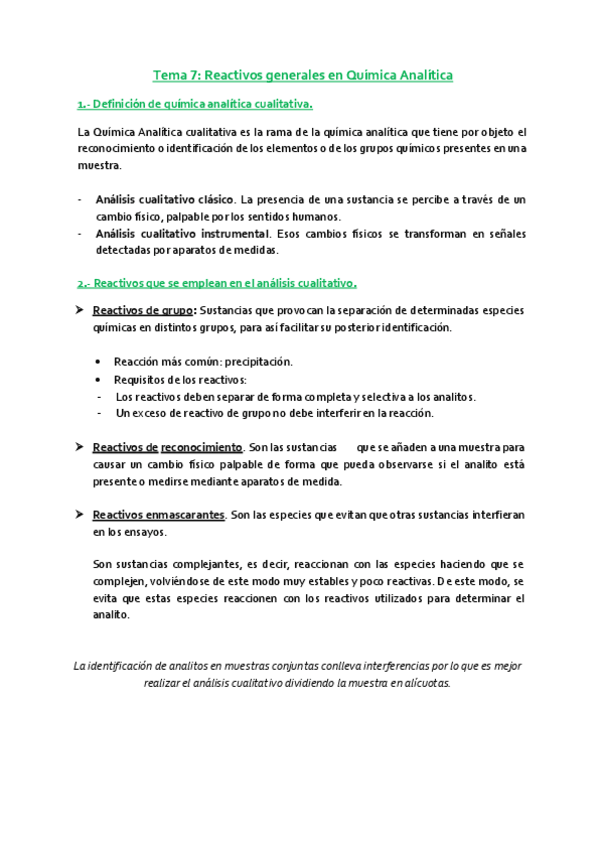 Tema 7: Reactivos generales en Química Analítica

1.- Definición de química analítica cualitativa.

La Química Analítica cualitativa es la rama de la química analítica que tiene por objeto el reconocimiento o identificación de los elementos o de los grupos químicos presentes en una muestra.

- Análisis cualitativo clásico. La presencia de una sustancia se percibe a través de un cambio físico, palpable por los sentidos humanos.
- Análisis cualitativo instrumental. Esos cambios físicos se transforman en señales detectadas por aparatos de medidas.

2.- Reactivos que se emplean en el análisis cualitativo.

➤ Reactivos de grupo: Sustancias que provocan la separación de determinadas especies químicas en distintos grupos, para así facilitar su posterior identificación.

• Reacción más común: precipitación.
• Requisitos de los reactivos:
- Los reactivos deben separar de forma completa y selectiva a los analitos.
- Un exceso de reactivo de grupo no debe interferir en la reacción.

➤ Reactivos de reconocimiento. Son las sustancias que se añaden a una muestra para causar un cambio físico palpable de forma que pueda observarse si el analito está presente o medirse mediante aparatos de medida.

➤ Reactivos enmascarantes. Son las especies que evitan que otras sustancias interfieran en los ensayos.

Son sustancias complejantes, es decir, reaccionan con las especies haciendo que se complejen, volviéndose de este modo muy estables y poco reactivas. De este modo, se evita que estas especies reaccionen con los reactivos utilizados para determinar el analito.

La identificación de analitos en muestras conjuntas conlleva interferencias por lo que es mejor realizar el análisis cualitativo dividiendo la muestra en alícuotas.